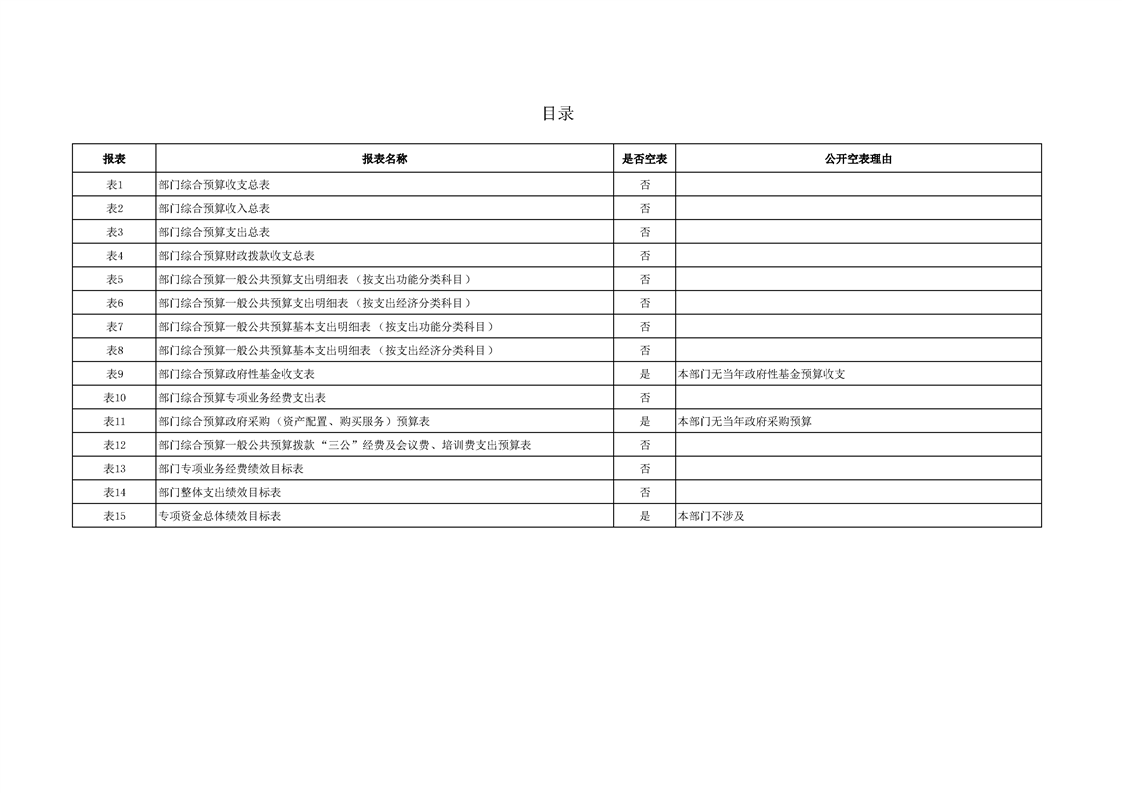 目录

| 报表 | 报表名称 | 是否空表 | 公开空表理由 |
|---|---|---|---|
| 表1 | 部门综合预算收支总表 | 否 | |
| 表2 | 部门综合预算收入总表 | 否 | |
| 表3 | 部门综合预算支出总表 | 否 | |
| 表4 | 部门综合预算财政拨款收支总表 | 否 | |
| 表5 | 部门综合预算一般公共预算支出明细表（按支出功能分类科目） | 否 | |
| 表6 | 部门综合预算一般公共预算支出明细表（按支出经济分类科目） | 否 | |
| 表7 | 部门综合预算一般公共预算基本支出明细表（按支出功能分类科目） | 否 | |
| 表8 | 部门综合预算一般公共预算基本支出明细表（按支出经济分类科目） | 否 | |
| 表9 | 部门综合预算政府性基金收支表 | 是 | 本部门无当年政府性基金预算收支 |
| 表10 | 部门综合预算专项业务经费支出表 | 否 | |
| 表11 | 部门综合预算政府采购（资产配置、购买服务）预算表 | 是 | 本部门无当年政府采购预算 |
| 表12 | 部门综合预算一般公共预算拨款“三公”经费及会议费、培训费支出预算表 | 否 | |
| 表13 | 部门专项业务经费绩效目标表 | 否 | |
| 表14 | 部门整体支出绩效目标表 | 否 | |
| 表15 | 专项资金总体绩效目标表 | 是 | 本部门不涉及 |